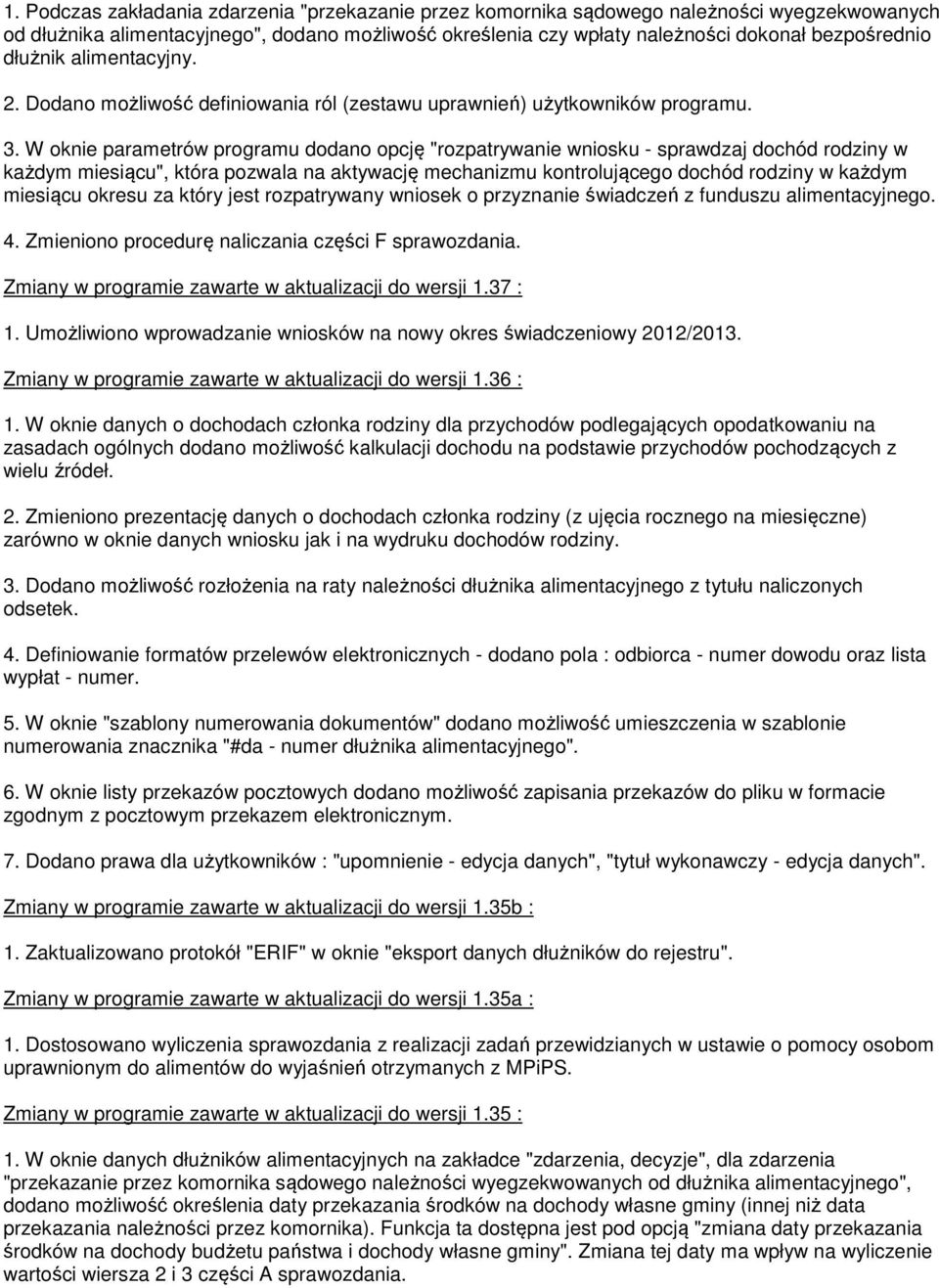 1. Podczas zakładania zdarzenia "przekazanie przez komornika sądowego należności wyegzekwowanych od dłużnika alimentacyjnego", dodano możliwość określenia czy wpłaty należności dokonał bezpośrednio dłużnik alimentacyjny.

2. Dodano możliwość definiowania ról (zestawu uprawnień) użytkowników programu.

3. W oknie parametrów programu dodano opcję "rozpatrywanie wniosku - sprawdzaj dochód rodziny w każdym miesiącu", która pozwala na aktywację mechanizmu kontrolującego dochód rodziny w każdym miesiącu okresu za który jest rozpatrywany wniosek o przyznanie świadczeń z funduszu alimentacyjnego.

4. Zmieniono procedurę naliczania części F sprawozdania.

Zmiany w programie zawarte w aktualizacji do wersji 1.37 :

1. Umożliwiono wprowadzanie wniosków na nowy okres świadczeniowy 2012/2013.

Zmiany w programie zawarte w aktualizacji do wersji 1.36 :

1. W oknie danych o dochodach członka rodziny dla przychodów podlegających opodatkowaniu na zasadach ogólnych dodano możliwość kalkulacji dochodu na podstawie przychodów pochodzących z wielu źródeł.

2. Zmieniono prezentację danych o dochodach członka rodziny (z ujęcia rocznego na miesięczne) zarówno w oknie danych wniosku jak i na wydruku dochodów rodziny.

3. Dodano możliwość rozłożenia na raty należności dłużnika alimentacyjnego z tytułu naliczonych odsetek.

4. Definiowanie formatów przelewów elektronicznych - dodano pola : odbiorca - numer dowodu oraz lista wypłat - numer.

5. W oknie "szablony numerowania dokumentów" dodano możliwość umieszczenia w szablonie numerowania znacznika "#da - numer dłużnika alimentacyjnego".

6. W oknie listy przekazów pocztowych dodano możliwość zapisania przekazów do pliku w formacie zgodnym z pocztowym przekazem elektronicznym.

7. Dodano prawa dla użytkowników : "upomnienie - edycja danych", "tytuł wykonawczy - edycja danych".

Zmiany w programie zawarte w aktualizacji do wersji 1.35b :

1. Zaktualizowano protokół "ERIF" w oknie "eksport danych dłużników do rejestru".

Zmiany w programie zawarte w aktualizacji do wersji 1.35a :

1. Dostosowano wyliczenia sprawozdania z realizacji zadań przewidzianych w ustawie o pomocy osobom uprawnionym do alimentów do wyjaśnień otrzymanych z MPiPS.

Zmiany w programie zawarte w aktualizacji do wersji 1.35 :

1. W oknie danych dłużników alimentacyjnych na zakładce "zdarzenia, decyzje", dla zdarzenia "przekazanie przez komornika sądowego należności wyegzekwowanych od dłużnika alimentacyjnego", dodano możliwość określenia daty przekazania środków na dochody własne gminy (innej niż data przekazania należności przez komornika). Funkcja ta dostępna jest pod opcją "zmiana daty przekazania środków na dochody budżetu państwa i dochody własne gminy". Zmiana tej daty ma wpływ na wyliczenie wartości wiersza 2 i 3 części A sprawozdania.